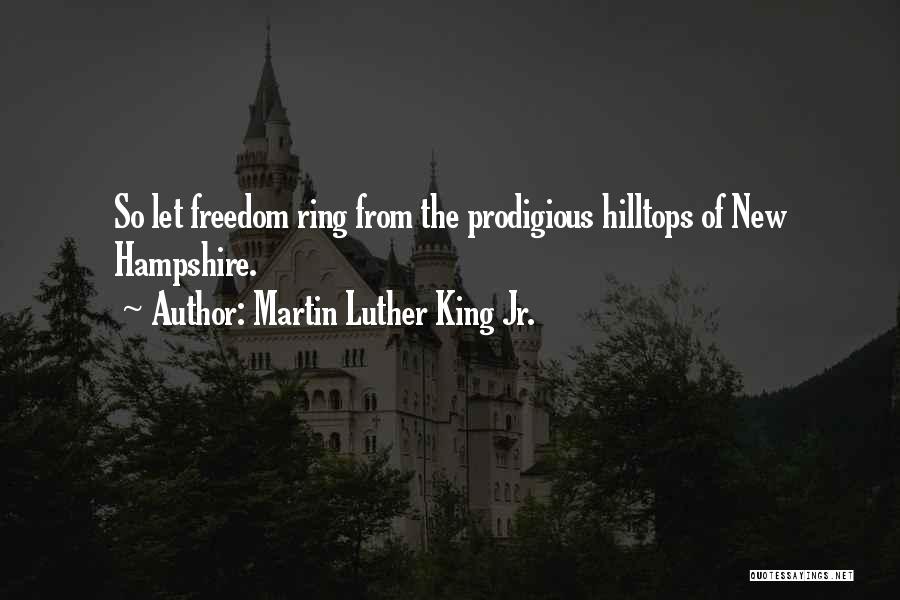 So let freedom ring from the prodigious hilltops of New Hampshire.

~ Author: Martin Luther King Jr.

QUOTESSAYINGS.NET